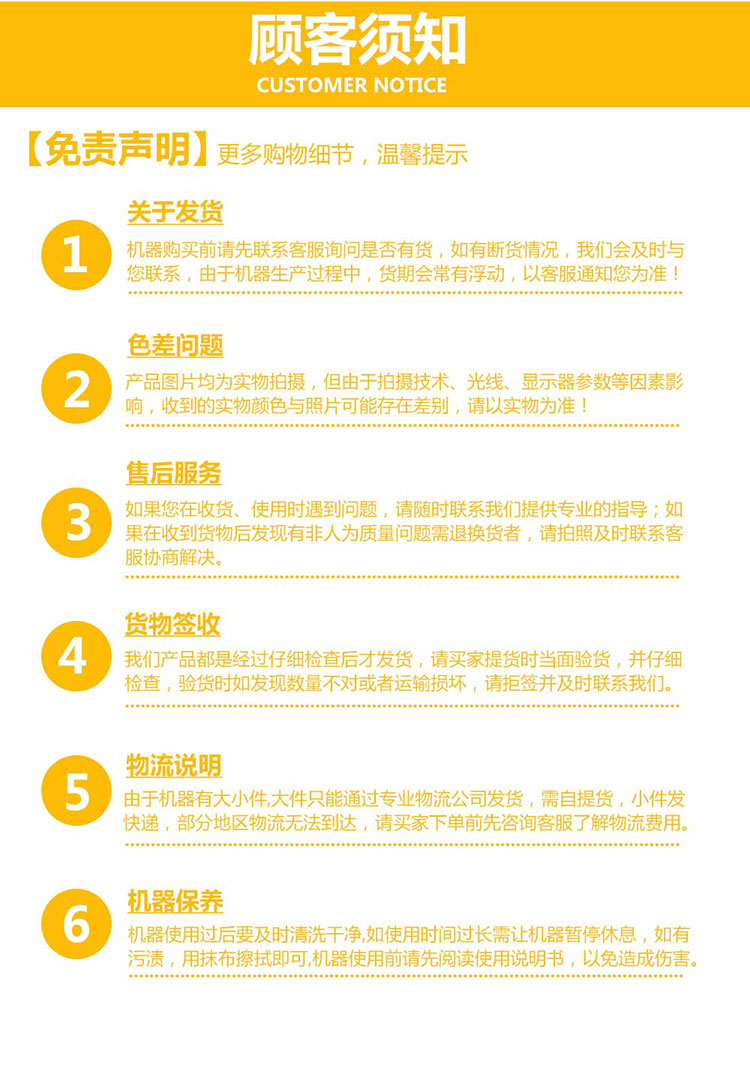 顾客须知
CUSTOMER NOTICE

【免责声明】更多购物细节，温馨提示

1
关于发货
机器购买前请先联系客服询问是否有货，如有断货情况，我们会及时与您联系，由于机器生产过程中，货期会常有浮动，以客服通知您为准！

2
色差问题
产品图片均为实物拍摄，但由于拍摄技术、光线、显示器参数等因素影响，收到的实物颜色与照片可能存在差别，请以实物为准！

3
售后服务
如果您在收货、使用时遇到问题，请随时联系我们提供专业的指导；如果在收到货物后发现有非人为质量问题需退换货者，请拍照及时联系客服协商解决。

4
货物签收
我们产品都是经过仔细检查后才发货，请买家提货时当面验货，并仔细检查，验货时如发现数量不对或者运输损坏，请拒签并及时联系我们。

5
物流说明
由于机器有大小件,大件只能通过专业物流公司发货，需自提货，小件发快递，部分地区物流无法到达，请买家下单前先咨询客服了解物流费用。

6
机器保养
机器使用过后要及时清洗干净,如使用时间过长需让机器暂停休息，如有污渍，用抹布擦拭即可,机器使用前请先阅读使用说明书，以免造成伤害。